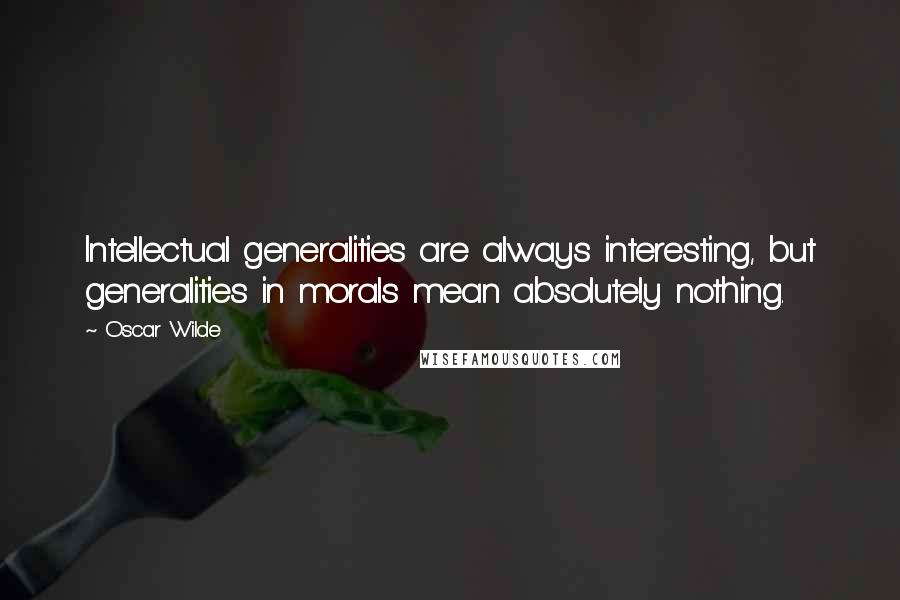 Intellectual generalities are always interesting, but generalities in morals mean absolutely nothing.

~ Oscar Wilde

WISEFAMOUSQUOTES.COM